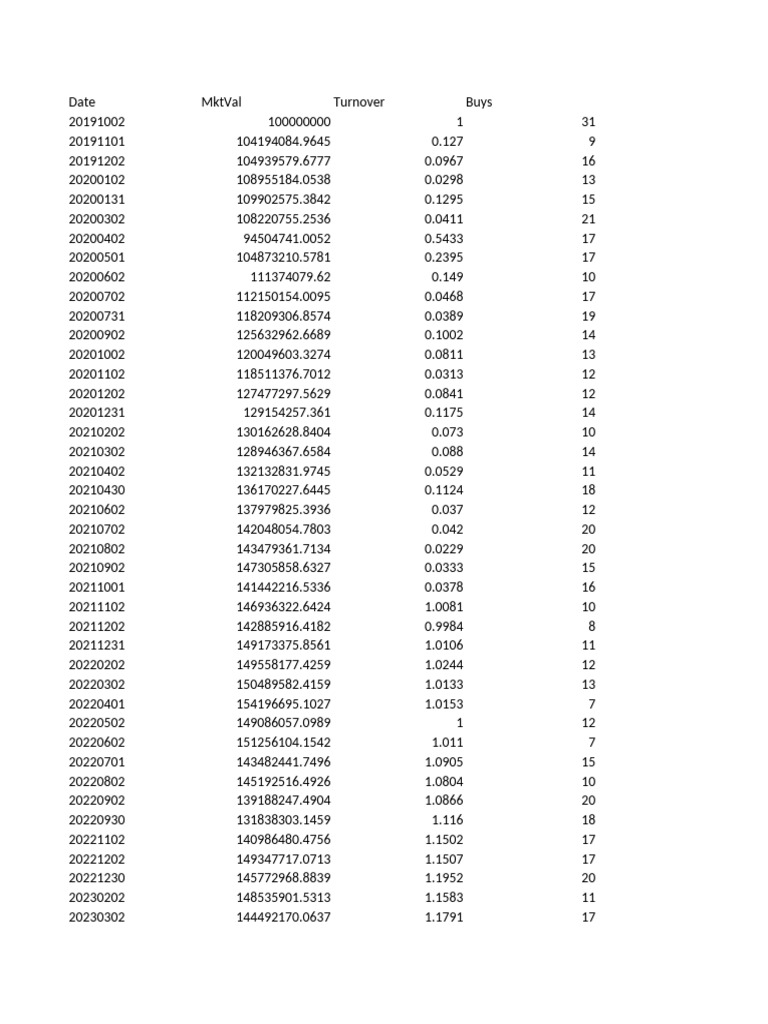 | Date | MktVal | Turnover | Buys |
|---|---|---|---|
| 20191002 | 100000000 | 1 | 31 |
| 20191101 | 104194084.9645 | 0.127 | 9 |
| 20191202 | 104939579.6777 | 0.0967 | 16 |
| 20200102 | 108955184.0538 | 0.0298 | 13 |
| 20200131 | 109902575.3842 | 0.1295 | 15 |
| 20200302 | 108220755.2536 | 0.0411 | 21 |
| 20200402 | 94504741.0052 | 0.5433 | 17 |
| 20200501 | 104873210.5781 | 0.2395 | 17 |
| 20200602 | 111374079.62 | 0.149 | 10 |
| 20200702 | 112150154.0095 | 0.0468 | 17 |
| 20200731 | 118209306.8574 | 0.0389 | 19 |
| 20200902 | 125632962.6689 | 0.1002 | 14 |
| 20201002 | 120049603.3274 | 0.0811 | 13 |
| 20201102 | 118511376.7012 | 0.0313 | 12 |
| 20201202 | 127477297.5629 | 0.0841 | 12 |
| 20201231 | 129154257.361 | 0.1175 | 14 |
| 20210202 | 130162628.8404 | 0.073 | 10 |
| 20210302 | 128946367.6584 | 0.088 | 14 |
| 20210402 | 132132831.9745 | 0.0529 | 11 |
| 20210430 | 136170227.6445 | 0.1124 | 18 |
| 20210602 | 137979825.3936 | 0.037 | 12 |
| 20210702 | 142048054.7803 | 0.042 | 20 |
| 20210802 | 143479361.7134 | 0.0229 | 20 |
| 20210902 | 147305858.6327 | 0.0333 | 15 |
| 20211001 | 141442216.5336 | 0.0378 | 16 |
| 20211102 | 146936322.6424 | 1.0081 | 10 |
| 20211202 | 142885916.4182 | 0.9984 | 8 |
| 20211231 | 149173375.8561 | 1.0106 | 11 |
| 20220202 | 149558177.4259 | 1.0244 | 12 |
| 20220302 | 150489582.4159 | 1.0133 | 13 |
| 20220401 | 154196695.1027 | 1.0153 | 7 |
| 20220502 | 149086057.0989 | 1 | 12 |
| 20220602 | 151256104.1542 | 1.011 | 7 |
| 20220701 | 143482441.7496 | 1.0905 | 15 |
| 20220802 | 145192516.4926 | 1.0804 | 10 |
| 20220902 | 139188247.4904 | 1.0866 | 20 |
| 20220930 | 131838303.1459 | 1.116 | 18 |
| 20221102 | 140986480.4756 | 1.1502 | 17 |
| 20221202 | 149347717.0713 | 1.1507 | 17 |
| 20221230 | 145772968.8839 | 1.1952 | 20 |
| 20230202 | 148535901.5313 | 1.1583 | 11 |
| 20230302 | 144492170.0637 | 1.1791 | 17 |